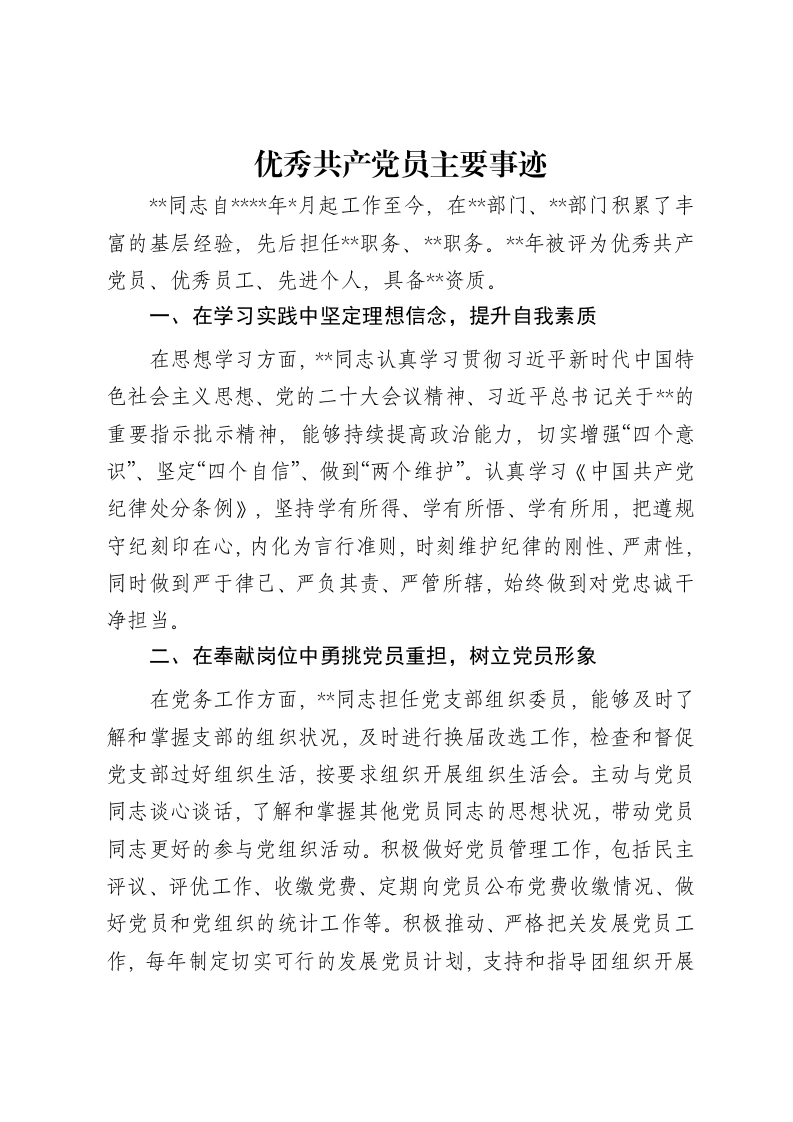 优秀共产党员主要事迹

**同志自****年*月起工作至今，在**部门、**部门积累了丰富的基层经验，先后担任**职务、**职务。**年被评为优秀共产党员、优秀员工、先进个人，具备**资质。

一、在学习实践中坚定理想信念，提升自我素质

在思想学习方面，**同志认真学习贯彻习近平新时代中国特色社会主义思想、党的二十大会议精神、习近平总书记关于**的重要指示批示精神，能够持续提高政治能力，切实增强“四个意识”、坚定“四个自信”、做到“两个维护”。认真学习《中国共产党纪律处分条例》，坚持学有所得、学有所悟、学有所用，把遵规守纪刻印在心，内化为言行准则，时刻维护纪律的刚性、严肃性，同时做到严于律己、严负其责、严管所辖，始终做到对党忠诚干净担当。

二、在奉献岗位中勇挑党员重担，树立党员形象

在党务工作方面，**同志担任党支部组织委员，能够及时了解和掌握支部的组织状况，及时进行换届改选工作，检查和督促党支部过好组织生活，按要求组织开展组织生活会。主动与党员同志谈心谈话，了解和掌握其他党员同志的思想状况，带动党员同志更好的参与党组织活动。积极做好党员管理工作，包括民主评议、评优工作、收缴党费、定期向党员公布党费收缴情况、做好党员和党组织的统计工作等。积极推动、严格把关发展党员工作，每年制定切实可行的发展党员计划，支持和指导团组织开展